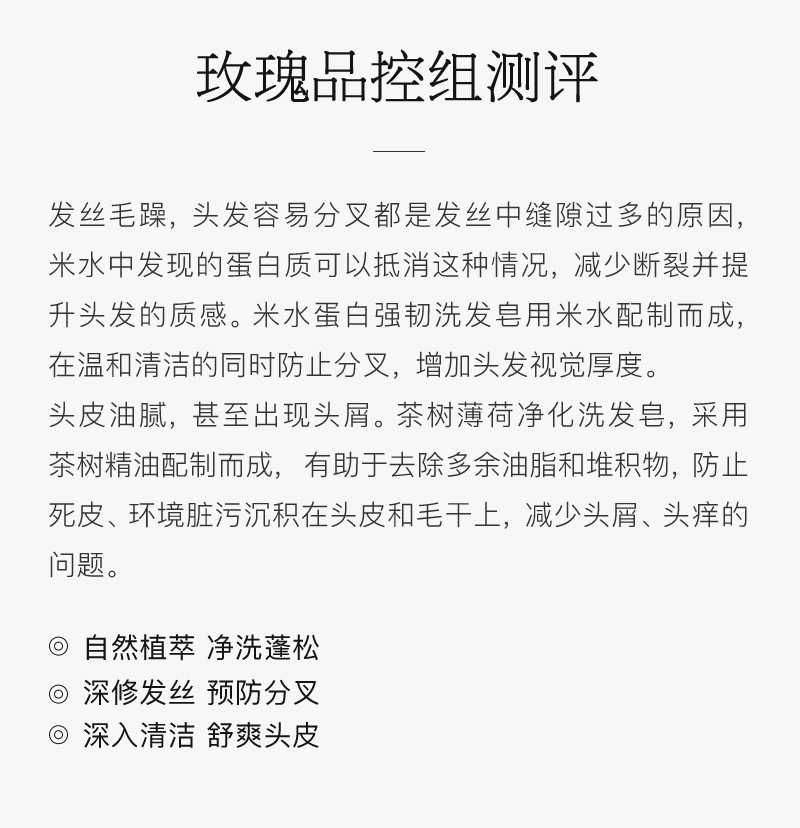 玫瑰品控组测评

发丝毛躁，头发容易分叉都是发丝中缝隙过多的原因，米水中发现的蛋白质可以抵消这种情况，减少断裂并提升头发的质感。米水蛋白强韧洗发皂用米水配制而成，在温和清洁的同时防止分叉，增加头发视觉厚度。
头皮油腻，甚至出现头屑。茶树薄荷净化洗发皂，采用茶树精油配制而成，有助于去除多余油脂和堆积物，防止死皮、环境脏污沉积在头皮和毛干上，减少头屑、头痒的问题。

◎ 自然植萃 净洗蓬松
◎ 深修发丝 预防分叉
◎ 深入清洁 舒爽头皮